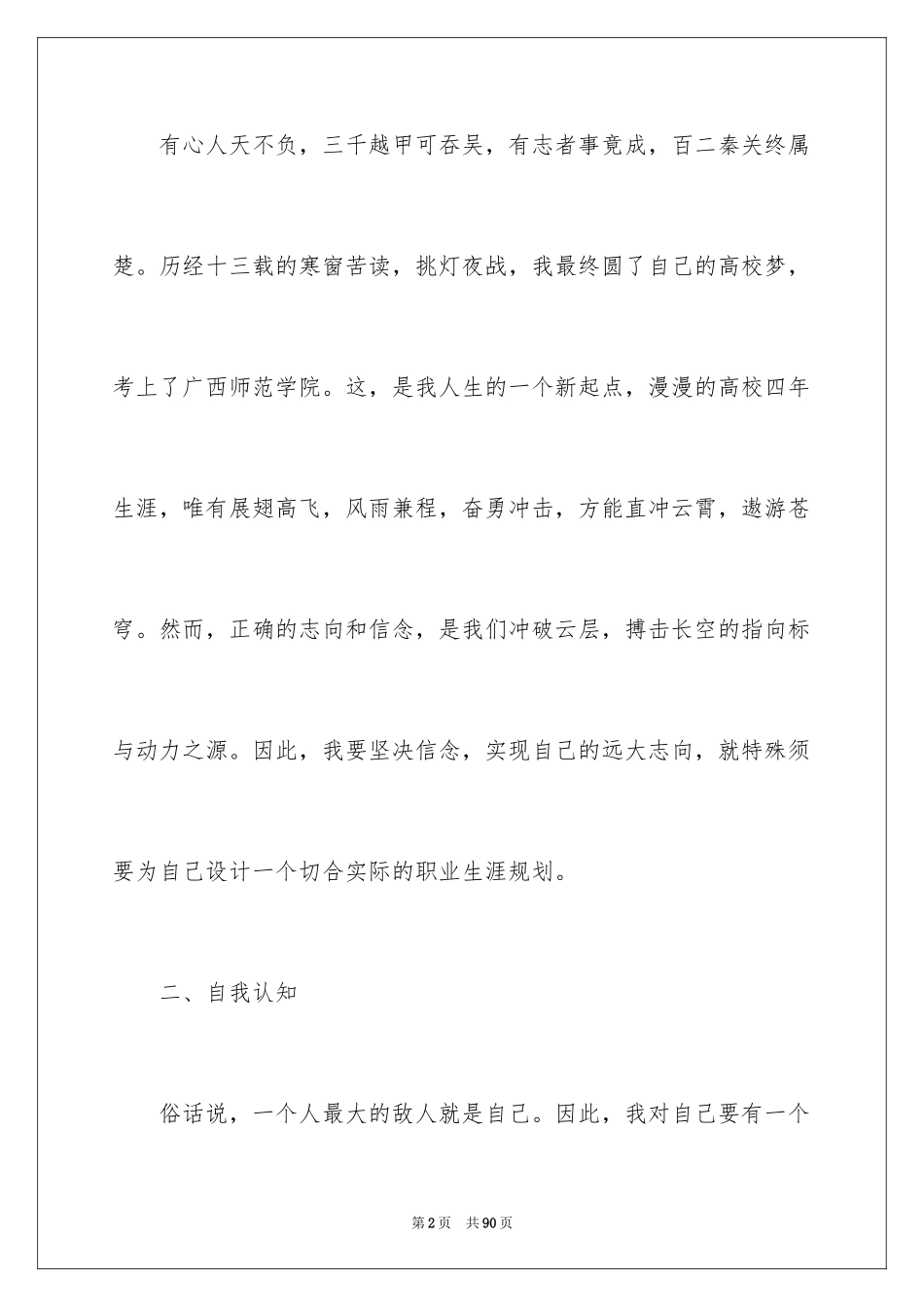 有心人天不负，三千越甲可吞吴，有志者事竟成，百二秦关终属楚。历经十三载的寒窗苦读，挑灯夜战，我最终圆了自己的高校梦，考上了广西师范学院。这，是我人生的一个新起点，漫漫的高校四年生涯，唯有展翅高飞，风雨兼程，奋勇冲击，方能直冲云霄，遨游苍穹。然而，正确的志向和信念，是我们冲破云层，搏击长空的指向标与动力之源。因此，我要坚决信念，实现自己的远大志向，就特殊须要为自己设计一个切合实际的职业生涯规划。

二、自我认知

俗话说，一个人最大的敌人就是自己。因此，我对自己要有一个

第2页　共90页